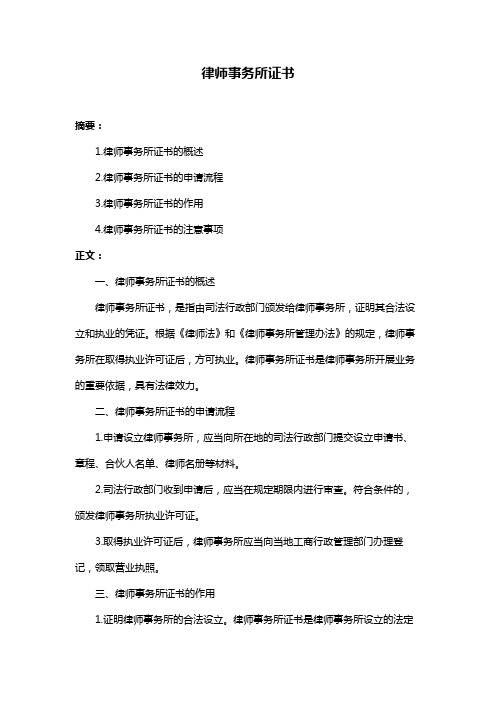 律师事务所证书

摘要：

1.律师事务所证书的概述

2.律师事务所证书的申请流程

3.律师事务所证书的作用

4.律师事务所证书的注意事项

正文：

一、律师事务所证书的概述

律师事务所证书，是指由司法行政部门颁发给律师事务所，证明其合法设立和执业的凭证。根据《律师法》和《律师事务所管理办法》的规定，律师事务所在取得执业许可证后，方可执业。律师事务所证书是律师事务所开展业务的重要依据，具有法律效力。

二、律师事务所证书的申请流程

1.申请设立律师事务所，应当向所在地的司法行政部门提交设立申请书、章程、合伙人名单、律师名册等材料。

2.司法行政部门收到申请后，应当在规定期限内进行审查。符合条件的，颁发律师事务所执业许可证。

3.取得执业许可证后，律师事务所应当向当地工商行政管理部门办理登记，领取营业执照。

三、律师事务所证书的作用

1.证明律师事务所的合法设立。律师事务所证书是律师事务所设立的法定